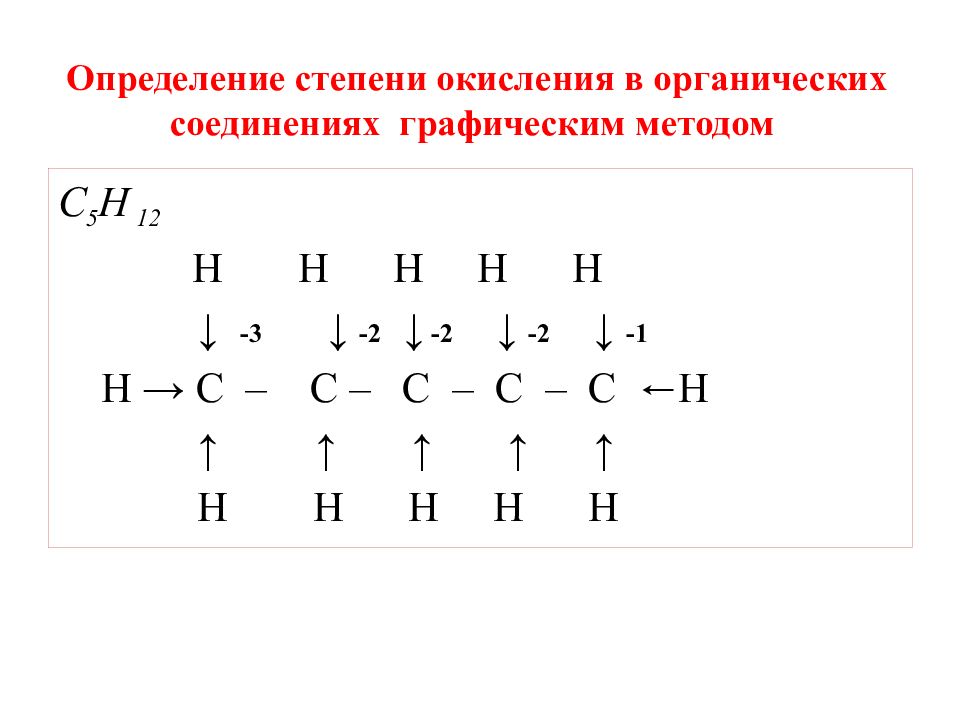 Определение степени окисления в органических соединениях графическим методом

$C_5H_{12}$

H H H H H

↓ -3 ↓ -2 ↓ -2 ↓ -2 ↓ -1

H → C – C – C – C – C ← H

↑ ↑ ↑ ↑ ↑

H H H H H